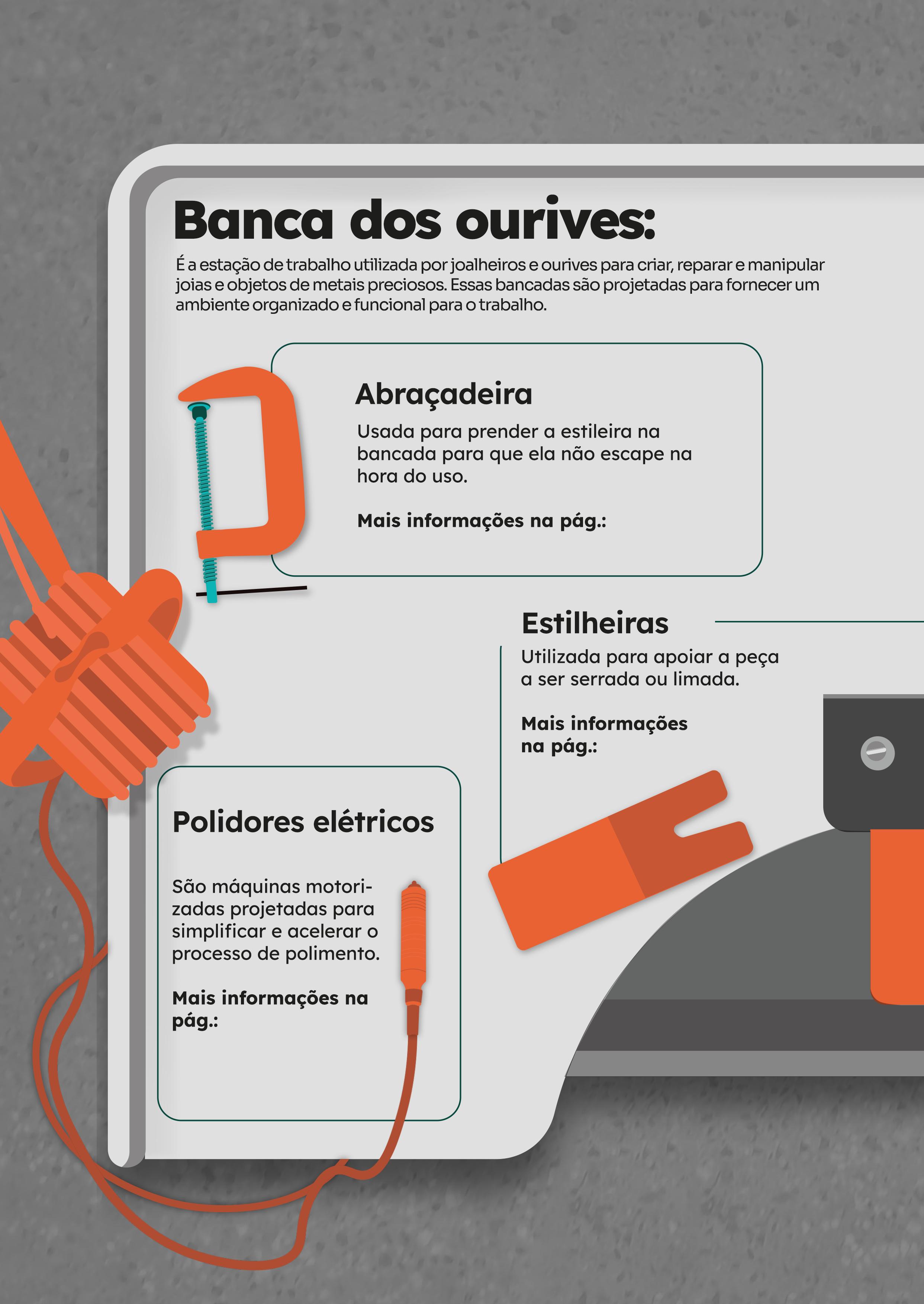 Banca dos ourives:

É a estação de trabalho utilizada por joalheiros e ourives para criar, reparar e manipular joias e objetos de metais preciosos. Essas bancadas são projetadas para fornecer um ambiente organizado e funcional para o trabalho.

Abraçadeira

Usada para prender a estileira na bancada para que ela não escape na hora do uso.

Mais informações na pág.:

Estilheiras

Utilizada para apoiar a peça a ser serrada ou limada.

Mais informações na pág.:

Polidores elétricos

São máquinas motorizadas projetadas para simplificar e acelerar o processo de polimento.

Mais informações na pág.: